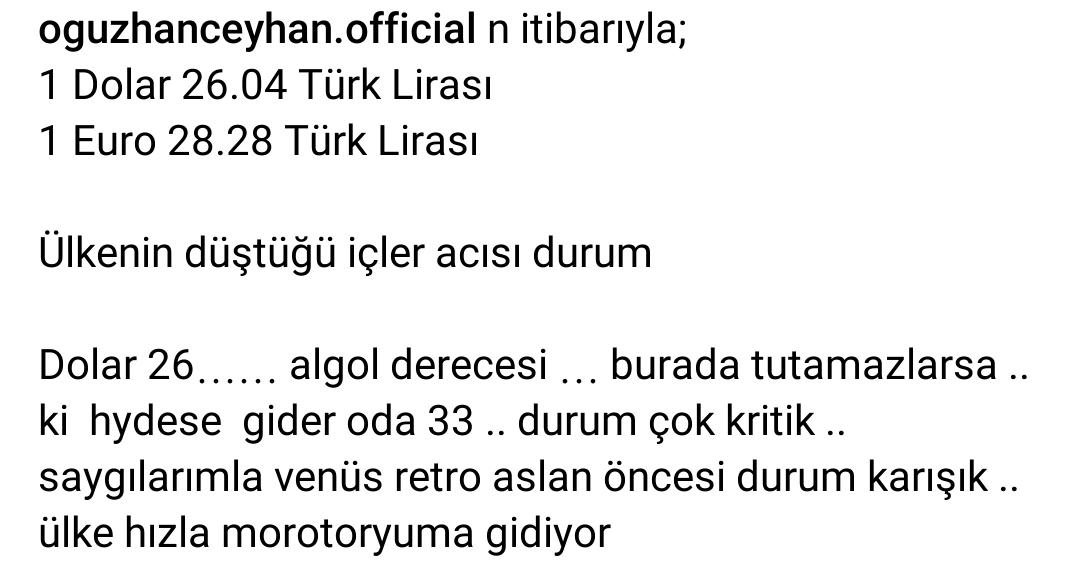 oguzhanceyhan.official n itibarıyla;
1 Dolar 26.04 Türk Lirası
1 Euro 28.28 Türk Lirası

Ülkenin düştüğü içler acısı durum

Dolar 26...... algol derecesi ... burada tutamazlarsa .. ki hydese gider oda 33 .. durum çok kritik .. saygılarımla venüs retro aslan öncesi durum karışık .. ülke hızla morotoryuma gidiyor